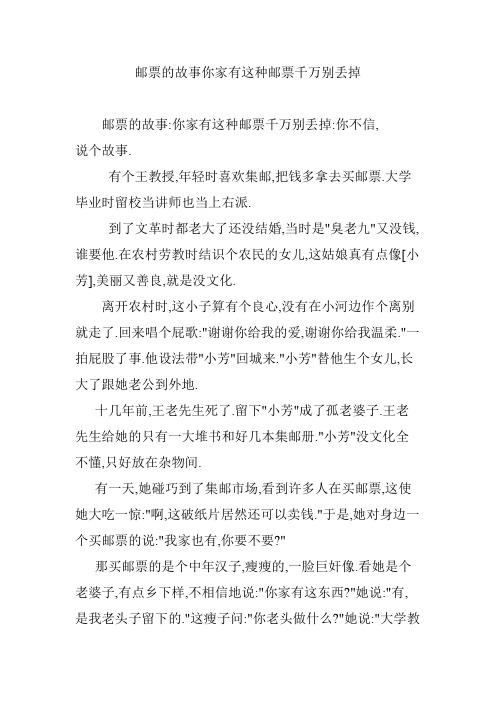 邮票的故事你家有这种邮票千万别丢掉

邮票的故事:你家有这种邮票千万别丢掉:你不信,说个故事.

有个王教授,年轻时喜欢集邮,把钱多拿去买邮票.大学毕业时留校当讲师也当上右派.

到了文革时都老大了还没结婚,当时是"臭老九"又没钱,谁要他.在农村劳教时结识个农民的女儿,这姑娘真有点像[小芳],美丽又善良,就是没文化.

离开农村时,这小子算有个良心,没有在小河边作个离别就走了.回来唱个屁歌:"谢谢你给我的爱,谢谢你给我温柔."一拍屁股了事.他设法带"小芳"回城来."小芳"替他生个女儿,长大了跟她老公到外地.

十几年前,王老先生死了.留下"小芳"成了孤老婆子.王老先生给她的只有一大堆书和好几本集邮册."小芳"没文化全不懂,只好放在杂物间.

有一天,她碰巧到了集邮市场,看到许多人在买邮票,这使她大吃一惊:"啊,这破纸片居然还可以卖钱."于是,她对身边一个买邮票的说:"我家也有,你要不要?"

那买邮票的是个中年汉子,瘦瘦的,一脸巨奸像.看她是个老婆子,有点乡下样,不相信地说:"你家有这东西?"她说:"有,是我老头子留下的."这瘦子问:"你老头做什么?"她说:"大学教